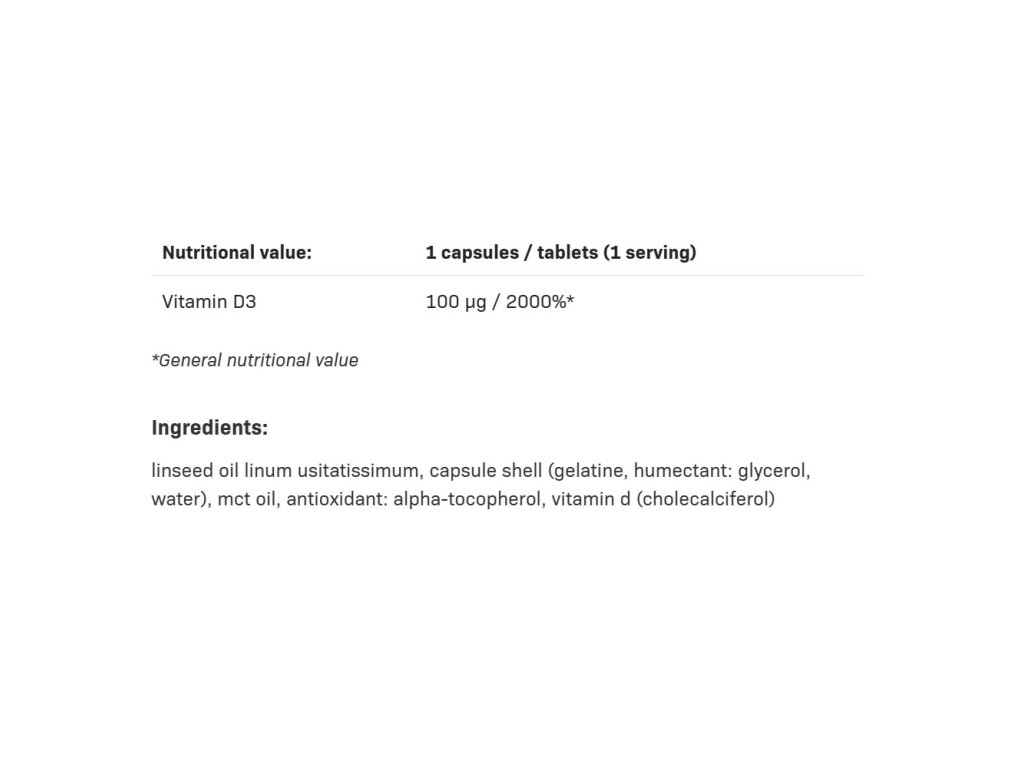 | Nutritional value: | 1 capsules / tablets (1 serving) |
|---|---|
| Vitamin D3 | 100 µg / 2000%* |

*General nutritional value

Ingredients:

linseed oil linum usitatissimum, capsule shell (gelatine, humectant: glycerol, water), mct oil, antioxidant: alpha-tocopherol, vitamin d (cholecalciferol)